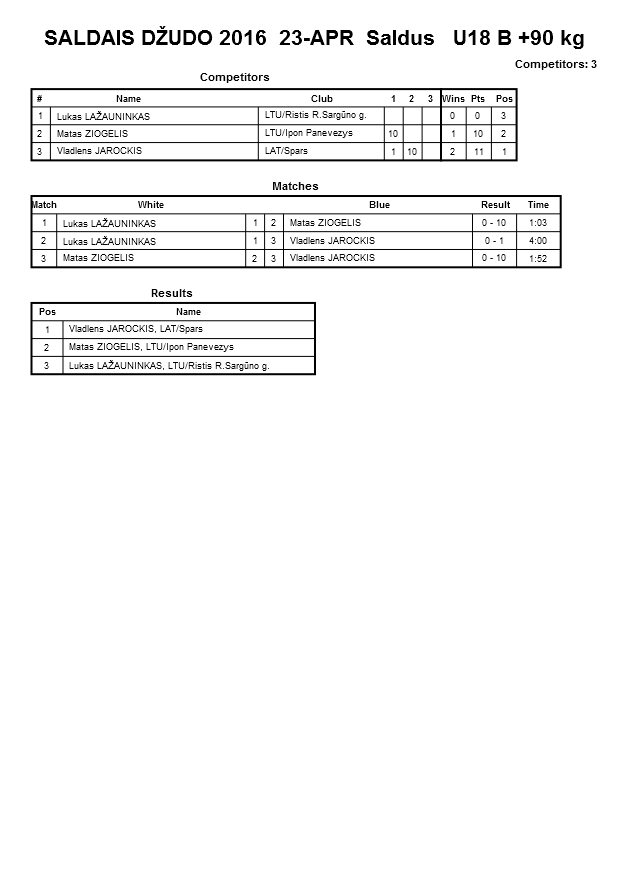 SALDAIS DŽUDO 2016 23-APR Saldus U18 B +90 kg

Competitors: 3

Competitors

| # | Name | Club | 1 | 2 | 3 | Wins | Pts | Pos |
|---|---|---|---|---|---|---|---|---|
| 1 | Lukas LAŽAUNINKAS | LTU/Ristis R.Sargūno g. | | | | 0 | 0 | 3 |
| 2 | Matas ZIOGELIS | LTU/Ipon Panevezys | 10 | | | 1 | 10 | 2 |
| 3 | Vladlens JAROCKIS | LAT/Spars | 1 | 10 | | 2 | 11 | 1 |

Matches

| Match | White | | | Blue | Result | Time |
|---|---|---|---|---|---|---|
| 1 | Lukas LAŽAUNINKAS | 1 | 2 | Matas ZIOGELIS | 0 - 10 | 1:03 |
| 2 | Lukas LAŽAUNINKAS | 1 | 3 | Vladlens JAROCKIS | 0 - 1 | 4:00 |
| 3 | Matas ZIOGELIS | 2 | 3 | Vladlens JAROCKIS | 0 - 10 | 1:52 |

Results

| Pos | Name |
|---|---|
| 1 | Vladlens JAROCKIS, LAT/Spars |
| 2 | Matas ZIOGELIS, LTU/Ipon Panevezys |
| 3 | Lukas LAŽAUNINKAS, LTU/Ristis R.Sargūno g. |